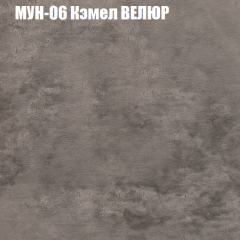 МУН-06 Кэмел ВЕЛЮР